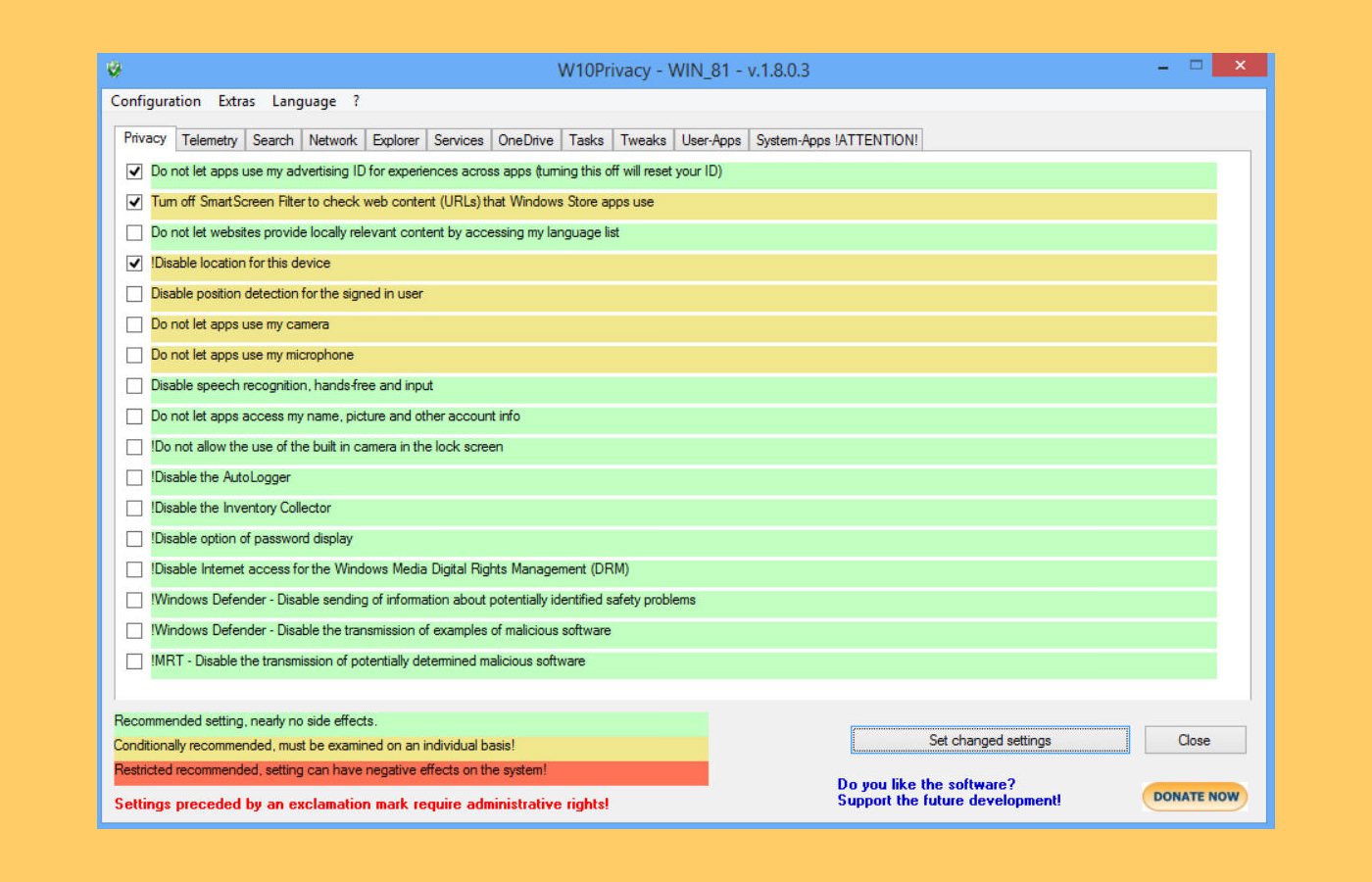 W10Privacy - WIN_81 - v.1.8.0.3

Configuration Extras Language ?

Privacy Telemetry Search Network Explorer Services OneDrive Tasks Tweaks User-Apps System-Apps !ATTENTION!

Do not let apps use my advertising ID for experiences across apps (turning this off will reset your ID)
Turn off SmartScreen Filter to check web content (URLs) that Windows Store apps use
Do not let websites provide locally relevant content by accessing my language list
!Disable location for this device
Disable position detection for the signed in user
Do not let apps use my camera
Do not let apps use my microphone
Disable speech recognition, hands-free and input
Do not let apps access my name, picture and other account info
!Do not allow the use of the built in camera in the lock screen
!Disable the AutoLogger
!Disable the Inventory Collector
!Disable option of password display
!Disable Internet access for the Windows Media Digital Rights Management (DRM)
!Windows Defender - Disable sending of information about potentially identified safety problems
!Windows Defender - Disable the transmission of examples of malicious software
!MRT - Disable the transmission of potentially determined malicious software

Recommended setting, nearly no side effects.
Conditionally recommended, must be examined on an individual basis!
Restricted recommended, setting can have negative effects on the system!
Settings preceded by an exclamation mark require administrative rights!

Set changed settings
Close
Do you like the software?
Support the future development!
DONATE NOW